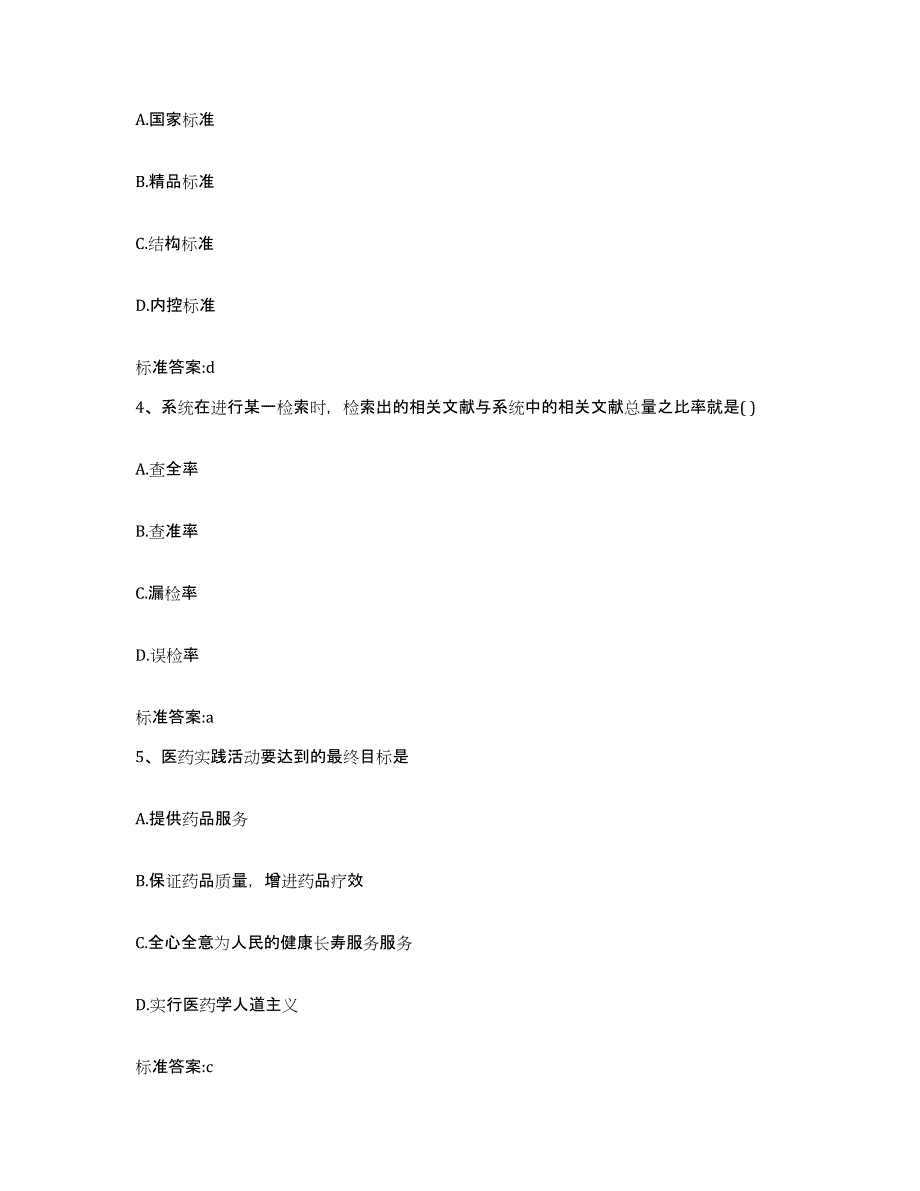 A.国家标准

B.精品标准

C.结构标准

D.内控标准

标准答案:d

4、系统在进行某一检索时，检索出的相关文献与系统中的相关文献总量之比率就是( )

A.查全率

B.查准率

C.漏检率

D.误检率

标准答案:a

5、医药实践活动要达到的最终目标是

A.提供药品服务

B.保证药品质量，增进药品疗效

C.全心全意为人民的健康长寿服务服务

D.实行医药学人道主义

标准答案:c